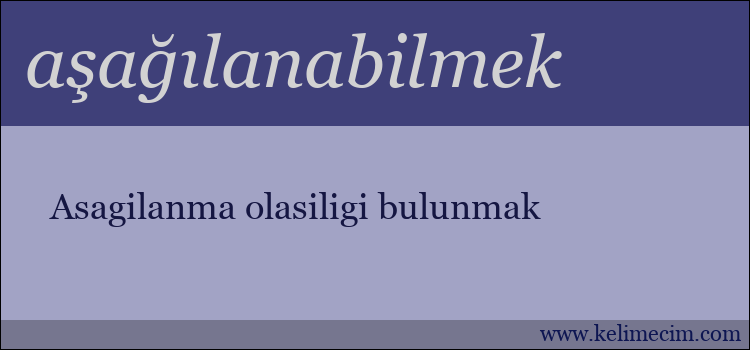 aşağılanabilmek

Asagilanma olasiligi bulunmak

www.kelimecim.com